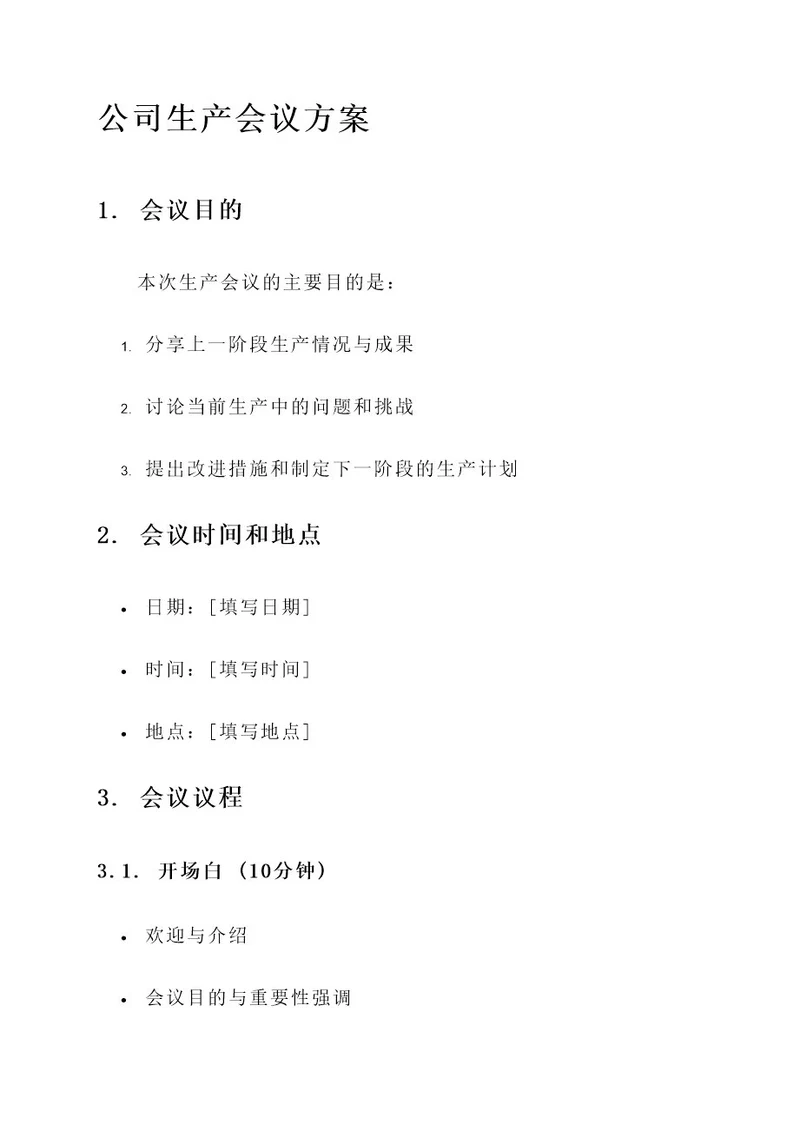 公司生产会议方案

1. 会议目的

本次生产会议的主要目的是：

1. 分享上一阶段生产情况与成果

2. 讨论当前生产中的问题和挑战

3. 提出改进措施和制定下一阶段的生产计划

2. 会议时间和地点

• 日期：[填写日期]

• 时间：[填写时间]

• 地点：[填写地点]

3. 会议议程

3.1. 开场白（10分钟）

• 欢迎与介绍

• 会议目的与重要性强调